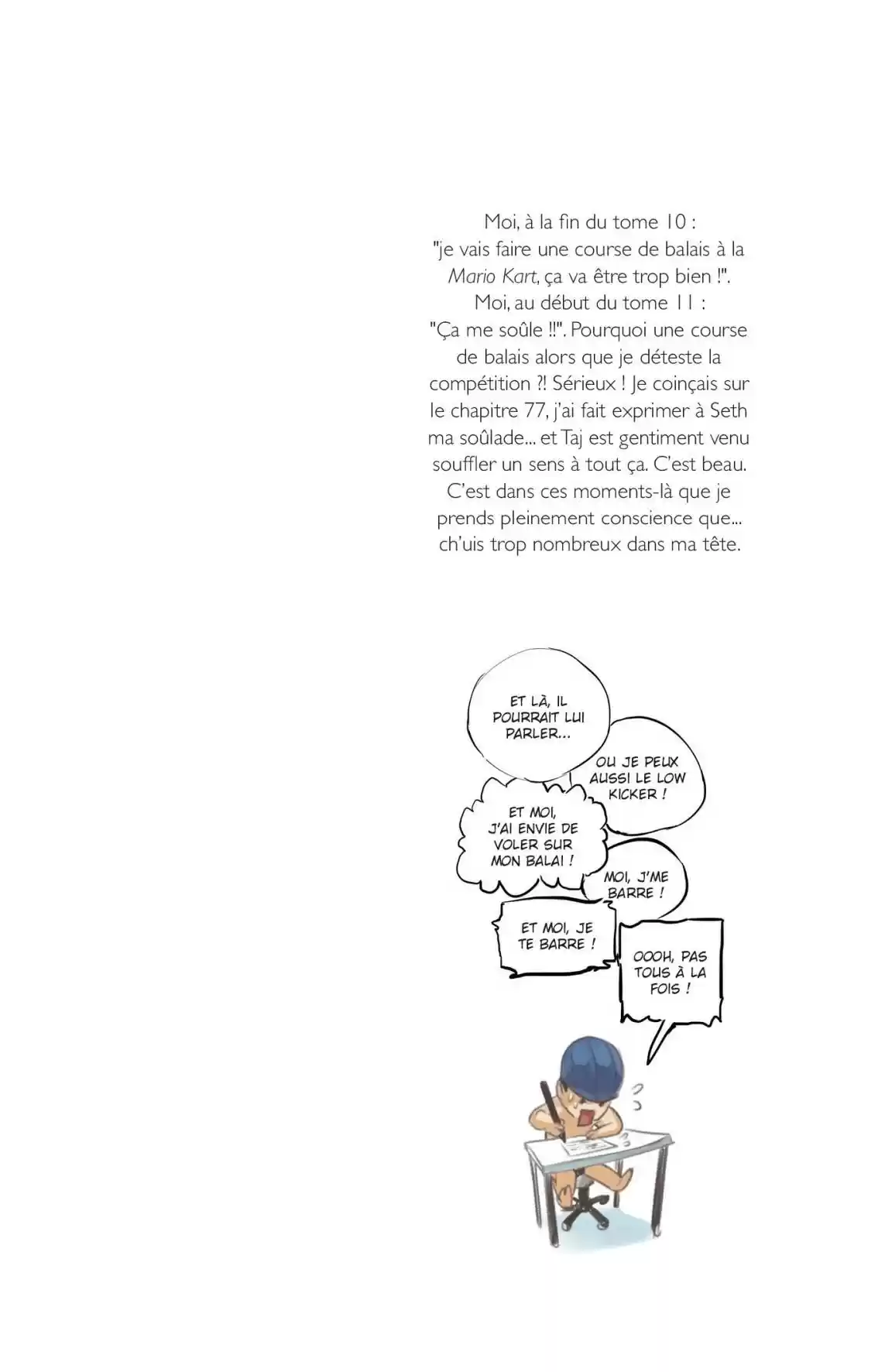 Moi, à la fin du tome 10 : "je vais faire une course de balais à la Mario Kart, ça va être trop bien !". Moi, au début du tome 11 : "Ça me soûle !!". Pourquoi une course de balais alors que je déteste la compétition ?! Sérieux ! Je coinçais sur le chapitre 77, j'ai fait exprimer à Seth ma soûlade... et Taj est gentiment venu souffler un sens à tout ça. C'est beau. C'est dans ces moments-là que je prends pleinement conscience que... ch'uis trop nombreux dans ma tête.

ET LÀ, IL POURRAIT LUI PARLER...

OU JE PEUX AUSSI LE LOW KICKER !

ET MOI, J'AI ENVIE DE VOLER SUR MON BALAI !

MOI, J'ME BARRE !

ET MOI, JE TE BARRE !

OOOH, PAS TOUS À LA FOIS !